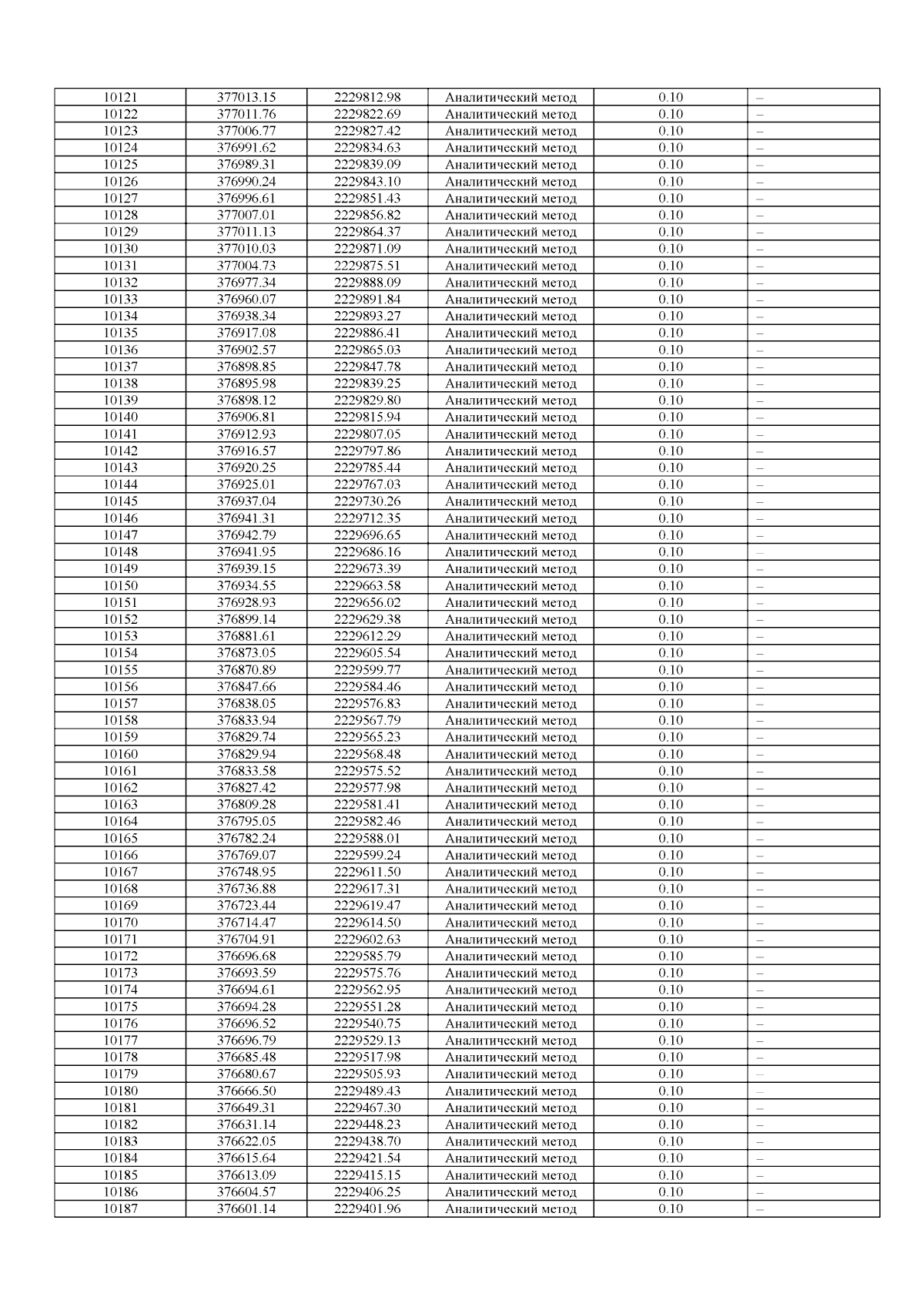 | 10121 | 377013.15 | 2229812.98 | Аналитический метод | 0.10 | – |
|---|---|---|---|---|---|
| 10122 | 377011.76 | 2229822.69 | Аналитический метод | 0.10 | – |
| 10123 | 377006.77 | 2229827.42 | Аналитический метод | 0.10 | – |
| 10124 | 376991.62 | 2229834.63 | Аналитический метод | 0.10 | – |
| 10125 | 376989.31 | 2229839.09 | Аналитический метод | 0.10 | – |
| 10126 | 376990.24 | 2229843.10 | Аналитический метод | 0.10 | – |
| 10127 | 376996.61 | 2229851.43 | Аналитический метод | 0.10 | – |
| 10128 | 377007.01 | 2229856.82 | Аналитический метод | 0.10 | – |
| 10129 | 377011.13 | 2229864.37 | Аналитический метод | 0.10 | – |
| 10130 | 377010.03 | 2229871.09 | Аналитический метод | 0.10 | – |
| 10131 | 377004.73 | 2229875.51 | Аналитический метод | 0.10 | – |
| 10132 | 376977.34 | 2229888.09 | Аналитический метод | 0.10 | – |
| 10133 | 376960.07 | 2229891.84 | Аналитический метод | 0.10 | – |
| 10134 | 376938.34 | 2229893.27 | Аналитический метод | 0.10 | – |
| 10135 | 376917.08 | 2229886.41 | Аналитический метод | 0.10 | – |
| 10136 | 376902.57 | 2229865.03 | Аналитический метод | 0.10 | – |
| 10137 | 376898.85 | 2229847.78 | Аналитический метод | 0.10 | – |
| 10138 | 376895.98 | 2229839.25 | Аналитический метод | 0.10 | – |
| 10139 | 376898.12 | 2229829.80 | Аналитический метод | 0.10 | – |
| 10140 | 376906.81 | 2229815.94 | Аналитический метод | 0.10 | – |
| 10141 | 376912.93 | 2229807.05 | Аналитический метод | 0.10 | – |
| 10142 | 376916.57 | 2229797.86 | Аналитический метод | 0.10 | – |
| 10143 | 376920.25 | 2229785.44 | Аналитический метод | 0.10 | – |
| 10144 | 376925.01 | 2229767.03 | Аналитический метод | 0.10 | – |
| 10145 | 376937.04 | 2229730.26 | Аналитический метод | 0.10 | – |
| 10146 | 376941.31 | 2229712.35 | Аналитический метод | 0.10 | – |
| 10147 | 376942.79 | 2229696.65 | Аналитический метод | 0.10 | – |
| 10148 | 376941.95 | 2229686.16 | Аналитический метод | 0.10 | – |
| 10149 | 376939.15 | 2229673.39 | Аналитический метод | 0.10 | – |
| 10150 | 376934.55 | 2229663.58 | Аналитический метод | 0.10 | – |
| 10151 | 376928.93 | 2229656.02 | Аналитический метод | 0.10 | – |
| 10152 | 376899.14 | 2229629.38 | Аналитический метод | 0.10 | – |
| 10153 | 376881.61 | 2229612.29 | Аналитический метод | 0.10 | – |
| 10154 | 376873.05 | 2229605.54 | Аналитический метод | 0.10 | – |
| 10155 | 376870.89 | 2229599.77 | Аналитический метод | 0.10 | – |
| 10156 | 376847.66 | 2229584.46 | Аналитический метод | 0.10 | – |
| 10157 | 376838.05 | 2229576.83 | Аналитический метод | 0.10 | – |
| 10158 | 376833.94 | 2229567.79 | Аналитический метод | 0.10 | – |
| 10159 | 376829.74 | 2229565.23 | Аналитический метод | 0.10 | – |
| 10160 | 376829.94 | 2229568.48 | Аналитический метод | 0.10 | – |
| 10161 | 376833.58 | 2229575.52 | Аналитический метод | 0.10 | – |
| 10162 | 376827.42 | 2229577.98 | Аналитический метод | 0.10 | – |
| 10163 | 376809.28 | 2229581.41 | Аналитический метод | 0.10 | – |
| 10164 | 376795.05 | 2229582.46 | Аналитический метод | 0.10 | – |
| 10165 | 376782.24 | 2229588.01 | Аналитический метод | 0.10 | – |
| 10166 | 376769.07 | 2229599.24 | Аналитический метод | 0.10 | – |
| 10167 | 376748.95 | 2229611.50 | Аналитический метод | 0.10 | – |
| 10168 | 376736.88 | 2229617.31 | Аналитический метод | 0.10 | – |
| 10169 | 376723.44 | 2229619.47 | Аналитический метод | 0.10 | – |
| 10170 | 376714.47 | 2229614.50 | Аналитический метод | 0.10 | – |
| 10171 | 376704.91 | 2229602.63 | Аналитический метод | 0.10 | – |
| 10172 | 376696.68 | 2229585.79 | Аналитический метод | 0.10 | – |
| 10173 | 376693.59 | 2229575.76 | Аналитический метод | 0.10 | – |
| 10174 | 376694.61 | 2229562.95 | Аналитический метод | 0.10 | – |
| 10175 | 376694.28 | 2229551.28 | Аналитический метод | 0.10 | – |
| 10176 | 376696.52 | 2229540.75 | Аналитический метод | 0.10 | – |
| 10177 | 376696.79 | 2229529.13 | Аналитический метод | 0.10 | – |
| 10178 | 376685.48 | 2229517.98 | Аналитический метод | 0.10 | – |
| 10179 | 376680.67 | 2229505.93 | Аналитический метод | 0.10 | – |
| 10180 | 376666.50 | 2229489.43 | Аналитический метод | 0.10 | – |
| 10181 | 376649.31 | 2229467.30 | Аналитический метод | 0.10 | – |
| 10182 | 376631.14 | 2229448.23 | Аналитический метод | 0.10 | – |
| 10183 | 376622.05 | 2229438.70 | Аналитический метод | 0.10 | – |
| 10184 | 376615.64 | 2229421.54 | Аналитический метод | 0.10 | – |
| 10185 | 376613.09 | 2229415.15 | Аналитический метод | 0.10 | – |
| 10186 | 376604.57 | 2229406.25 | Аналитический метод | 0.10 | – |
| 10187 | 376601.14 | 2229401.96 | Аналитический метод | 0.10 | – |